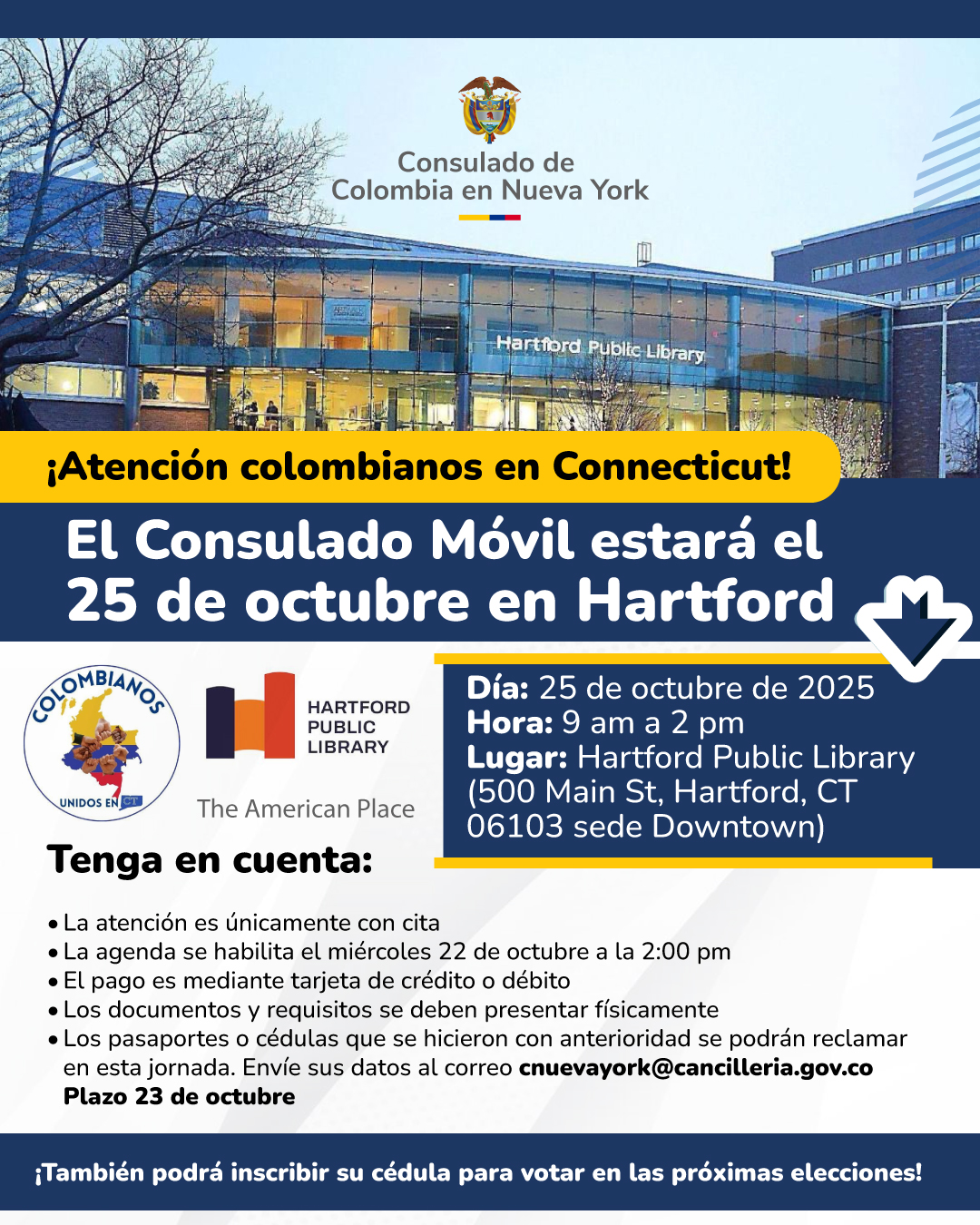 Consulado de Colombia en Nueva York

Hartford Public Library

¡Atención colombianos en Connecticut!

El Consulado Móvil estará el 25 de octubre en Hartford

COLOMBIANOS UNIDOS EN CT

HARTFORD PUBLIC LIBRARY

The American Place

Día: 25 de octubre de 2025
Hora: 9 am a 2 pm
Lugar: Hartford Public Library (500 Main St, Hartford, CT 06103 sede Downtown)

Tenga en cuenta:

• La atención es únicamente con cita
• La agenda se habilita el miércoles 22 de octubre a la 2:00 pm
• El pago es mediante tarjeta de crédito o débito
• Los documentos y requisitos se deben presentar físicamente
• Los pasaportes o cédulas que se hicieron con anterioridad se podrán reclamar en esta jornada. Envíe sus datos al correo cnuevayork@cancilleria.gov.co Plazo 23 de octubre

¡También podrá inscribir su cédula para votar en las próximas elecciones!